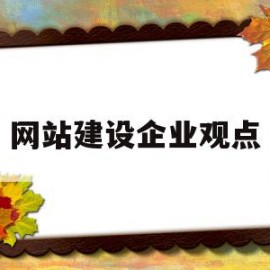 网站建设企业观点